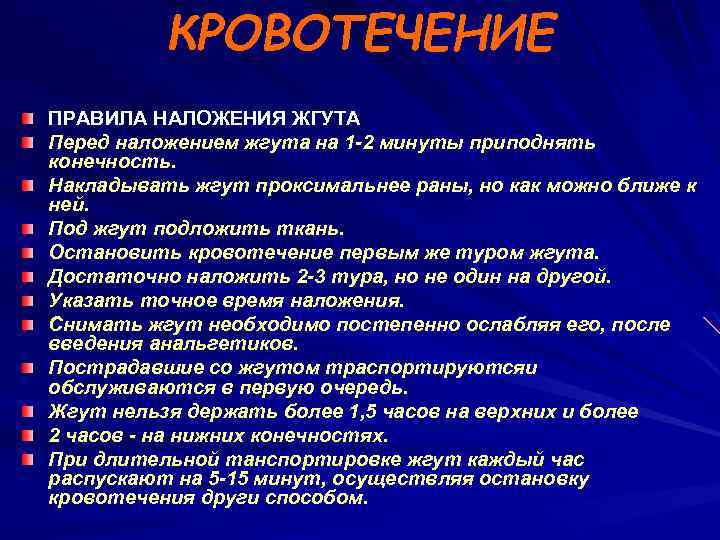 КРОВОТЕЧЕНИЕ

ПРАВИЛА НАЛОЖЕНИЯ ЖГУТА

Перед наложением жгута на 1-2 минуты приподнять конечность.

Накладывать жгут проксимальнее раны, но как можно ближе к ней.

Под жгут подложить ткань.

Остановить кровотечение первым же туром жгута.

Достаточно наложить 2-3 тура, но не один на другой.

Указать точное время наложения.

Снимать жгут необходимо постепенно ослабляя его, после введения анальгетиков.

Пострадавшие со жгутом траспортируютсяи обслуживаются в первую очередь.

Жгут нельзя держать более 1,5 часов на верхних и более

2 часов - на нижних конечностях.

При длительной танспортировке жгут каждый час распускают на 5-15 минут, осуществляя остановку кровотечения други способом.